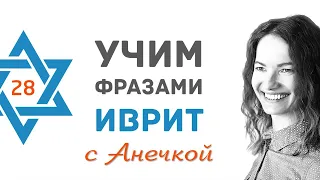 28

УЧИМ
ФРАЗАМИ
ИВРИТ
с Анечкой